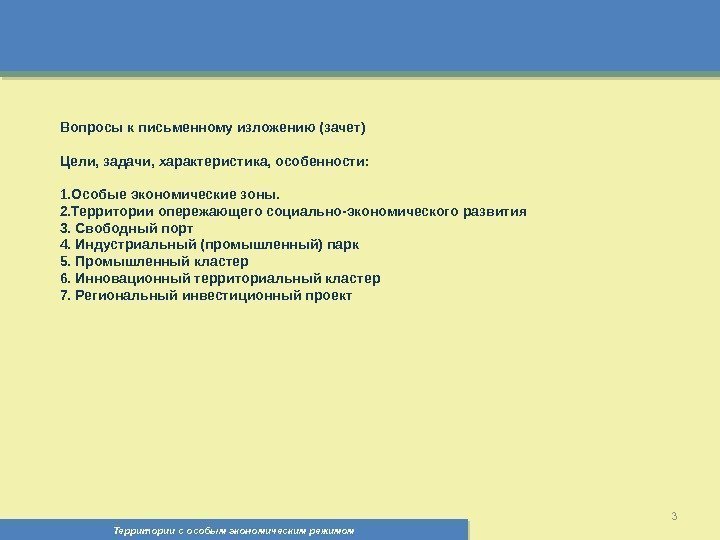 Вопросы к письменному изложению (зачет)

Цели, задачи, характеристика, особенности:

1.Особые экономические зоны.
2.Территории опережающего социально-экономического развития
3. Свободный порт
4. Индустриальный (промышленный) парк
5. Промышленный кластер
6. Инновационный территориальный кластер
7. Региональный инвестиционный проект

3

Территории с особым экономическим режимом